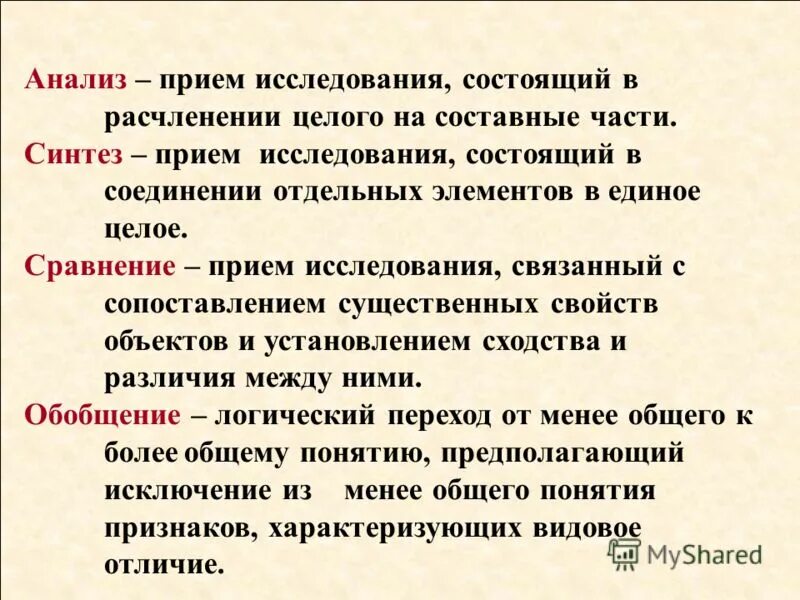 Анализ – прием исследования, состоящий в расчленении целого на составные части.

Синтез – прием исследования, состоящий в соединении отдельных элементов в единое целое.

Сравнение – прием исследования, связанный с сопоставлением существенных свойств объектов и установлением сходства и различия между ними.

Обобщение – логический переход от менее общего к более общему понятию, предполагающий исключение из менее общего понятия признаков, характеризующих видовое отличие.

MyShared